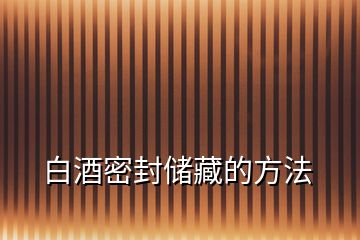 白酒密封储藏的方法